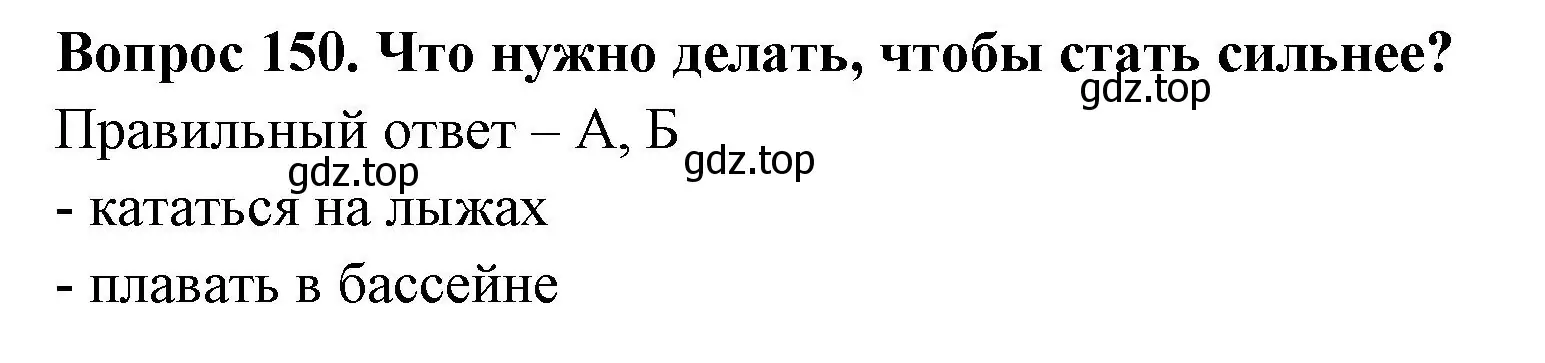 Вопрос 150. Что нужно делать, чтобы стать сильнее?
gdz.top
Правильный ответ – А, Б gdz.top
gdz.top
- кататься на лыжах
- плавать в бассейне